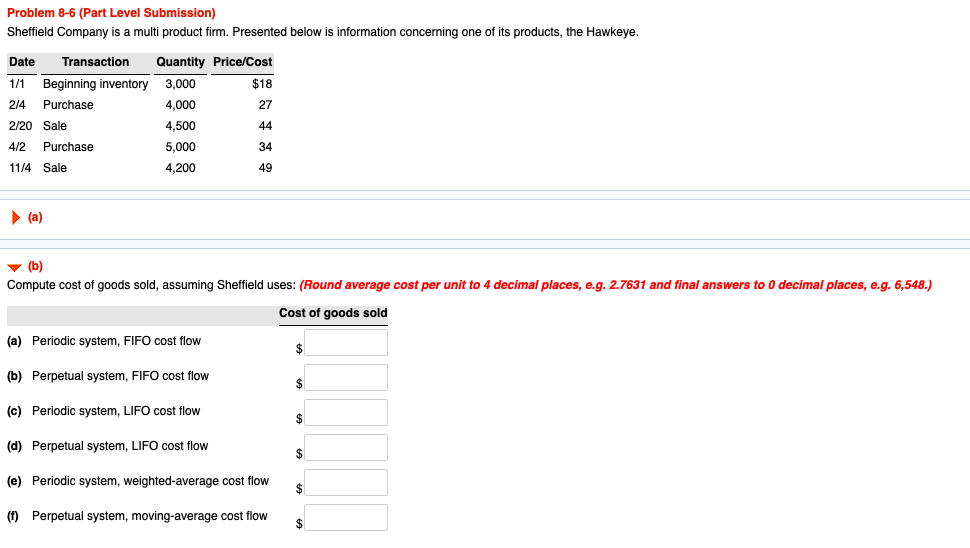 Problem 8-6 (Part Level Submission)
Sheffield Company is a multi product firm. Presented below is information concerning one of its products, the Hawkeye.

| Date | Transaction | Quantity | Price/Cost |
|---|---|---|---|
| 1/1 | Beginning inventory | 3,000 | $18 |
| 2/4 | Purchase | 4,000 | 27 |
| 2/20 | Sale | 4,500 | 44 |
| 4/2 | Purchase | 5,000 | 34 |
| 11/4 | Sale | 4,200 | 49 |

(a)

(b)
Compute cost of goods sold, assuming Sheffield uses: (Round average cost per unit to 4 decimal places, e.g. 2.7631 and final answers to 0 decimal places, e.g. 6,548.)

| | Cost of goods sold |
|---|---|
| (a) Periodic system, FIFO cost flow | $ |
| (b) Perpetual system, FIFO cost flow | $ |
| (c) Periodic system, LIFO cost flow | $ |
| (d) Perpetual system, LIFO cost flow | $ |
| (e) Periodic system, weighted-average cost flow | $ |
| (f) Perpetual system, moving-average cost flow | $ |